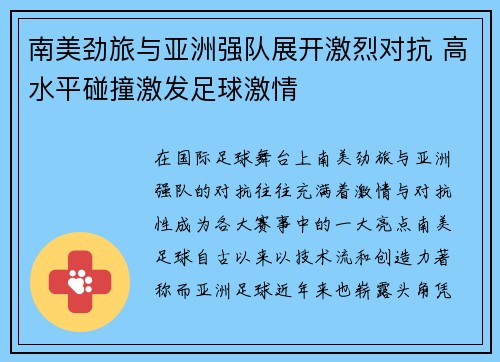 南美劲旅与亚洲强队展开激烈对抗 高水平碰撞激发足球激情

在国际足球舞台上南美劲旅与亚洲强队的对抗往往充满着激情与对抗性成为各大赛事中的一大亮点南美足球自古以来以技术流和创造力著称而亚洲足球近年来也崭露头角凭